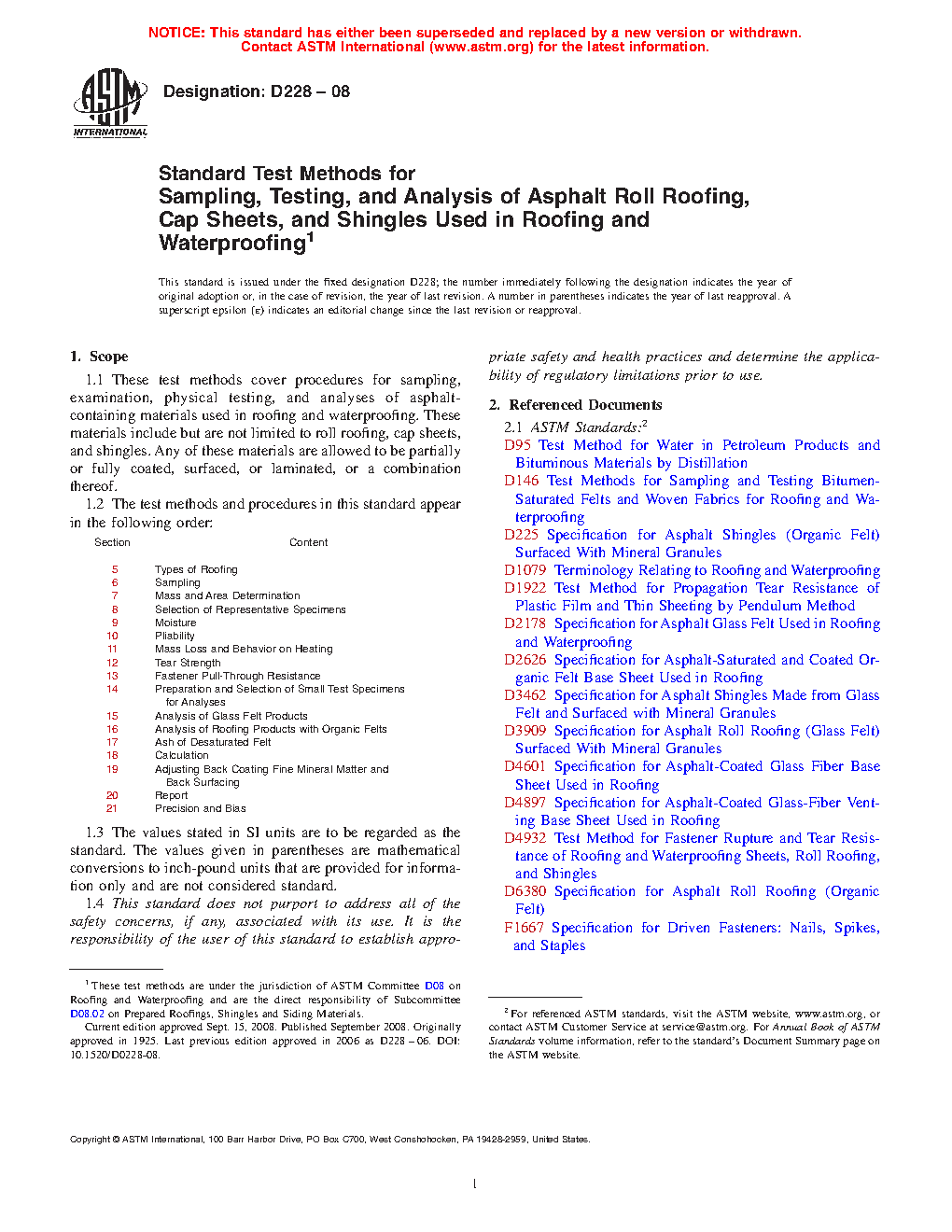 NOTICE: This standard has either been superseded and replaced by a new version or withdrawn. Contact ASTM International (www.astm.org) for the latest information.

ASTM INTERNATIONAL

Designation: D228 – 08

Standard Test Methods for Sampling, Testing, and Analysis of Asphalt Roll Roofing, Cap Sheets, and Shingles Used in Roofing and Waterproofing$^1$

This standard is issued under the fixed designation D228; the number immediately following the designation indicates the year of original adoption or, in the case of revision, the year of last revision. A number in parentheses indicates the year of last reapproval. A superscript epsilon (ε) indicates an editorial change since the last revision or reapproval.

1. Scope

1.1 These test methods cover procedures for sampling, examination, physical testing, and analyses of asphalt-containing materials used in roofing and waterproofing. These materials include but are not limited to roll roofing, cap sheets, and shingles. Any of these materials are allowed to be partially or fully coated, surfaced, or laminated, or a combination thereof.

1.2 The test methods and procedures in this standard appear in the following order:

| Section | Content |
|---|---|
| 5 | Types of Roofing |
| 6 | Sampling |
| 7 | Mass and Area Determination |
| 8 | Selection of Representative Specimens |
| 9 | Moisture |
| 10 | Pliability |
| 11 | Mass Loss and Behavior on Heating |
| 12 | Tear Strength |
| 13 | Fastener Pull-Through Resistance |
| 14 | Preparation and Selection of Small Test Specimens for Analyses |
| 15 | Analysis of Glass Felt Products |
| 16 | Analysis of Roofing Products with Organic Felts |
| 17 | Ash of Desaturated Felt |
| 18 | Calculation |
| 19 | Adjusting Back Coating Fine Mineral Matter and Back Surfacing |
| 20 | Report |
| 21 | Precision and Bias |

1.3 The values stated in SI units are to be regarded as the standard. The values given in parentheses are mathematical conversions to inch-pound units that are provided for information only and are not considered standard.

1.4 This standard does not purport to address all of the safety concerns, if any, associated with its use. It is the responsibility of the user of this standard to establish appropriate safety and health practices and determine the applicability of regulatory limitations prior to use.

2. Referenced Documents

2.1 ASTM Standards:$^2$
D95 Test Method for Water in Petroleum Products and Bituminous Materials by Distillation
D146 Test Methods for Sampling and Testing Bitumen-Saturated Felts and Woven Fabrics for Roofing and Waterproofing
D225 Specification for Asphalt Shingles (Organic Felt) Surfaced With Mineral Granules
D1079 Terminology Relating to Roofing and Waterproofing
D1922 Test Method for Propagation Tear Resistance of Plastic Film and Thin Sheeting by Pendulum Method
D2178 Specification for Asphalt Glass Felt Used in Roofing and Waterproofing
D2626 Specification for Asphalt-Saturated and Coated Organic Felt Base Sheet Used in Roofing
D3462 Specification for Asphalt Shingles Made from Glass Felt and Surfaced with Mineral Granules
D3909 Specification for Asphalt Roll Roofing (Glass Felt) Surfaced With Mineral Granules
D4601 Specification for Asphalt-Coated Glass Fiber Base Sheet Used in Roofing
D4897 Specification for Asphalt-Coated Glass-Fiber Venting Base Sheet Used in Roofing
D4932 Test Method for Fastener Rupture and Tear Resistance of Roofing and Waterproofing Sheets, Roll Roofing, and Shingles
D6380 Specification for Asphalt Roll Roofing (Organic Felt)
F1667 Specification for Driven Fasteners: Nails, Spikes, and Staples

$^1$ These test methods are under the jurisdiction of ASTM Committee D08 on Roofing and Waterproofing and are the direct responsibility of Subcommittee D08.02 on Prepared Roofings, Shingles and Siding Materials.
Current edition approved Sept. 15, 2008. Published September 2008. Originally approved in 1925. Last previous edition approved in 2006 as D228 – 06. DOI: 10.1520/D0228-08.

$^2$ For referenced ASTM standards, visit the ASTM website, www.astm.org, or contact ASTM Customer Service at service@astm.org. For Annual Book of ASTM Standards volume information, refer to the standard's Document Summary page on the ASTM website.

Copyright © ASTM International, 100 Barr Harbor Drive, PO Box C700, West Conshohocken, PA 19428-2959, United States.

1